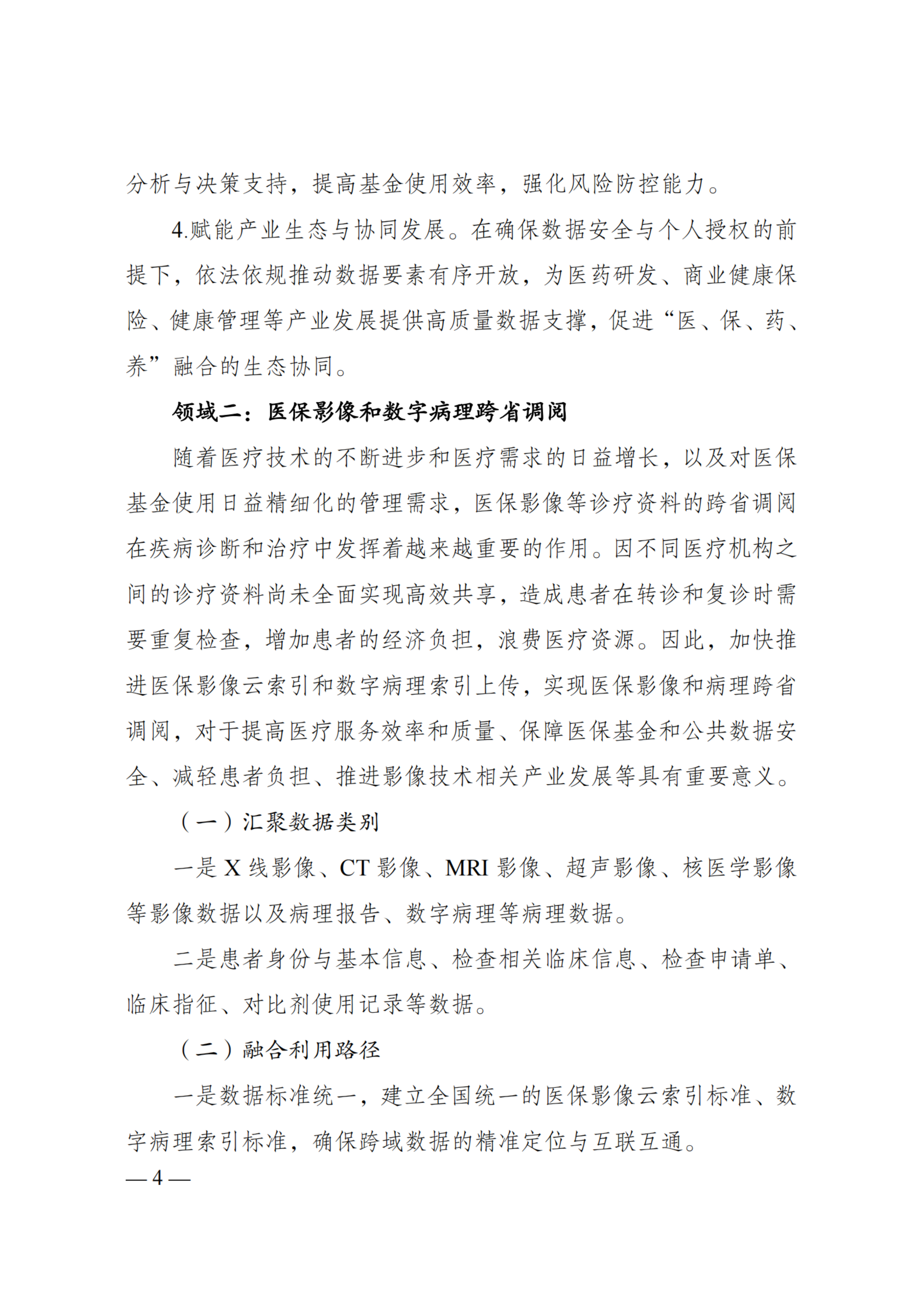 分析与决策支持，提高基金使用效率，强化风险防控能力。

4.赋能产业生态与协同发展。在确保数据安全与个人授权的前提下，依法依规推动数据要素有序开放，为医药研发、商业健康保险、健康管理等产业发展提供高质量数据支撑，促进“医、保、药、养”融合的生态协同。

领域二：医保影像和数字病理跨省调阅

随着医疗技术的不断进步和医疗需求的日益增长，以及对医保基金使用日益精细化的管理需求，医保影像等诊疗资料的跨省调阅在疾病诊断和治疗中发挥着越来越重要的作用。因不同医疗机构之间的诊疗资料尚未全面实现高效共享，造成患者在转诊和复诊时需要重复检查，增加患者的经济负担，浪费医疗资源。因此，加快推进医保影像云索引和数字病理索引上传，实现医保影像和病理跨省调阅，对于提高医疗服务效率和质量、保障医保基金和公共数据安全、减轻患者负担、推进影像技术相关产业发展等具有重要意义。

（一）汇聚数据类别

一是 X 线影像、CT 影像、MRI 影像、超声影像、核医学影像等影像数据以及病理报告、数字病理等病理数据。

二是患者身份与基本信息、检查相关临床信息、检查申请单、临床指征、对比剂使用记录等数据。

（二）融合利用路径

一是数据标准统一，建立全国统一的医保影像云索引标准、数字病理索引标准，确保跨域数据的精准定位与互联互通。

— 4 —